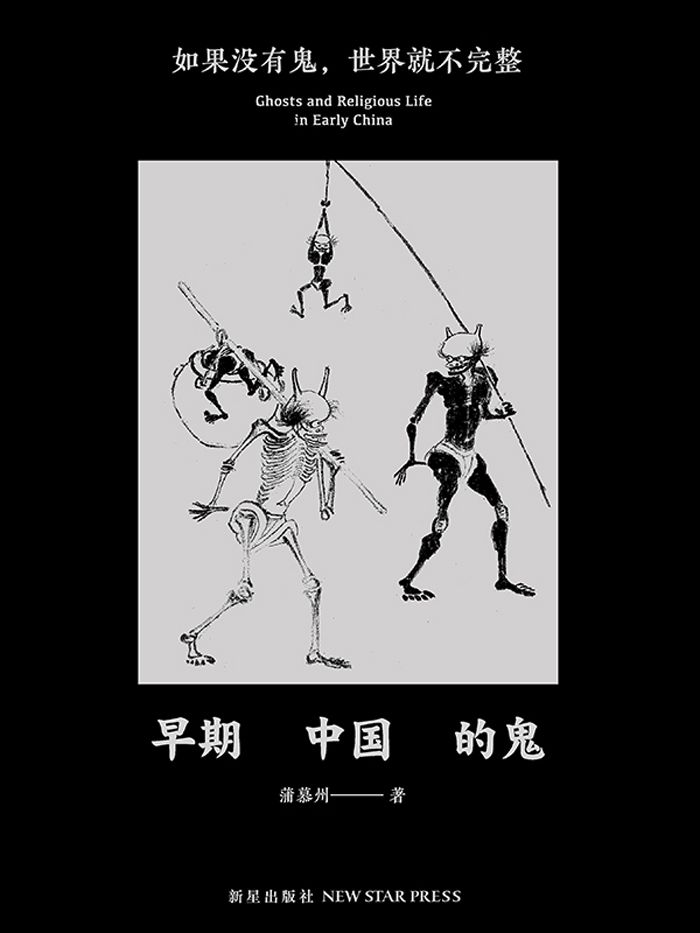 如果没有鬼，世界就不完整

Ghosts and Religious Life in Early China

早期 中国 的鬼

蒲慕州——著

新星出版社 NEW STAR PRESS